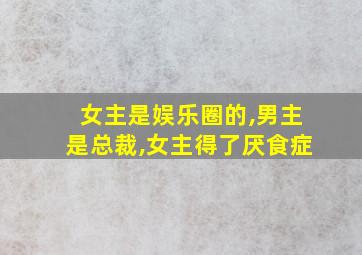 女主是娱乐圈的,男主是总裁,女主得了厌食症